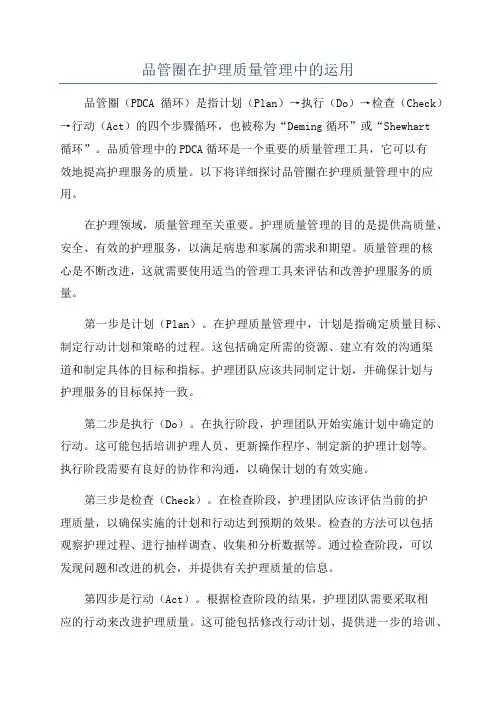 品管圈在护理质量管理中的运用

品管圈（PDCA 循环）是指计划（Plan）→执行（Do）→检查（Check）→行动（Act）的四个步骤循环，也被称为“Deming 循环”或“Shewhart 循环”。品质管理中的 PDCA 循环是一个重要的质量管理工具，它可以有效地提高护理服务的质量。以下将详细探讨品管圈在护理质量管理中的应用。

在护理领域，质量管理至关重要。护理质量管理的目的是提供高质量、安全、有效的护理服务，以满足病患和家属的需求和期望。质量管理的核心是不断改进，这就需要使用适当的管理工具来评估和改善护理服务的质量。

第一步是计划（Plan）。在护理质量管理中，计划是指确定质量目标、制定行动计划和策略的过程。这包括确定所需的资源、建立有效的沟通渠道和制定具体的目标和指标。护理团队应该共同制定计划，并确保计划与护理服务的目标保持一致。

第二步是执行（Do）。在执行阶段，护理团队开始实施计划中确定的行动。这可能包括培训护理人员、更新操作程序、制定新的护理计划等。执行阶段需要有良好的协作和沟通，以确保计划的有效实施。

第三步是检查（Check）。在检查阶段，护理团队应该评估当前的护理质量，以确保实施的计划和行动达到预期的效果。检查的方法可以包括观察护理过程、进行抽样调查、收集和分析数据等。通过检查阶段，可以发现问题和改进的机会，并提供有关护理质量的信息。

第四步是行动（Act）。根据检查阶段的结果，护理团队需要采取相应的行动来改进护理质量。这可能包括修改行动计划、提供进一步的培训、